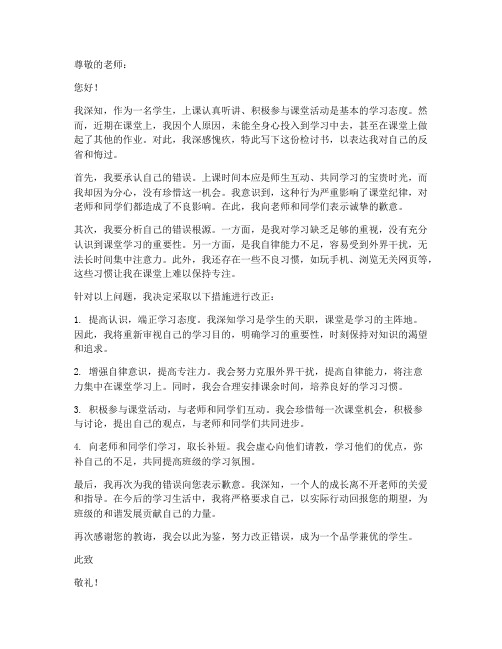 尊敬的老师：

您好！

我深知，作为一名学生，上课认真听讲、积极参与课堂活动是基本的学习态度。然而，近期在课堂上，我因个人原因，未能全身心投入到学习中去，甚至在课堂上做起了其他的作业。对此，我深感愧疚，特此写下这份检讨书，以表达我对自己的反省和悔过。

首先，我要承认自己的错误。上课时间本应是师生互动、共同学习的宝贵时光，而我却因为分心，没有珍惜这一机会。我意识到，这种行为严重影响了课堂纪律，对老师和同学们都造成了不良影响。在此，我向老师和同学们表示诚挚的歉意。

其次，我要分析自己的错误根源。一方面，是我对学习缺乏足够的重视，没有充分认识到课堂学习的重要性。另一方面，是我自律能力不足，容易受到外界干扰，无法长时间集中注意力。此外，我还存在一些不良习惯，如玩手机、浏览无关网页等，这些习惯让我在课堂上难以保持专注。

针对以上问题，我决定采取以下措施进行改正：

1. 提高认识，端正学习态度。我深知学习是学生的天职，课堂是学习的主阵地。因此，我将重新审视自己的学习目的，明确学习的重要性，时刻保持对知识的渴望和追求。

2. 增强自律意识，提高专注力。我会努力克服外界干扰，提高自律能力，将注意力集中在课堂学习上。同时，我会合理安排课余时间，培养良好的学习习惯。

3. 积极参与课堂活动，与老师和同学们互动。我会珍惜每一次课堂机会，积极参与讨论，提出自己的观点，与老师和同学们共同进步。

4. 向老师和同学们学习，取长补短。我会虚心向他们请教，学习他们的优点，弥补自己的不足，共同提高班级的学习氛围。

最后，我再次为我的错误向您表示歉意。我深知，一个人的成长离不开老师的关爱和指导。在今后的学习生活中，我将严格要求自己，以实际行动回报您的期望，为班级的和谐发展贡献自己的力量。

再次感谢您的教诲，我会以此为鉴，努力改正错误，成为一个品学兼优的学生。

此致

敬礼！